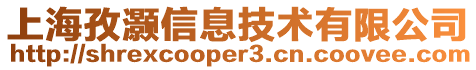 上海孜灏信息技术有限公司
http://shrexcooper3.cn.coovee.com